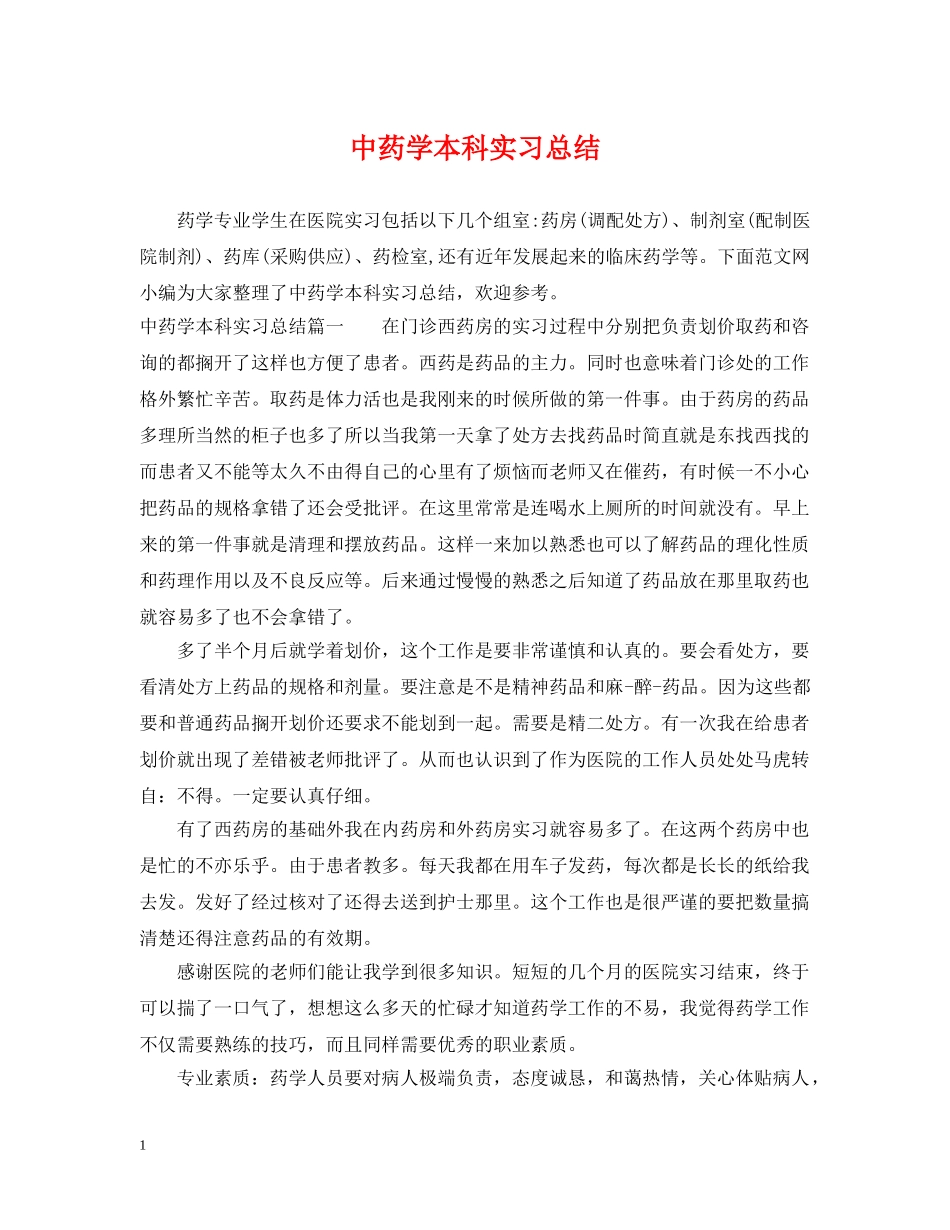 中药学本科实习总结

药学专业学生在医院实习包括以下几个组室:药房(调配处方)、制剂室(配制医院制剂)、药库(采购供应)、药检室,还有近年发展起来的临床药学等。下面范文网小编为大家整理了中药学本科实习总结，欢迎参考。

中药学本科实习总结篇一　　在门诊西药房的实习过程中分别把负责划价取药和咨询的都搁开了这样也方便了患者。西药是药品的主力。同时也意味着门诊处的工作格外繁忙辛苦。取药是体力活也是我刚来的时候所做的第一件事。由于药房的药品多理所当然的柜子也多了所以当我第一天拿了处方去找药品时简直就是东找西找的而患者又不能等太久不由得自己的心里有了烦恼而老师又在催药，有时候一不小心把药品的规格拿错了还会受批评。在这里常常是连喝水上厕所的时间就没有。早上来的第一件事就是清理和摆放药品。这样一来加以熟悉也可以了解药品的理化性质和药理作用以及不良反应等。后来通过慢慢的熟悉之后知道了药品放在那里取药也就容易多了也不会拿错了。

多了半个月后就学着划价，这个工作是要非常谨慎和认真的。要会看处方，要看清处方上药品的规格和剂量。要注意是不是精神药品和麻-醉-药品。因为这些都要和普通药品搁开划价还要求不能划到一起。需要是精二处方。有一次我在给患者划价就出现了差错被老师批评了。从而也认识到了作为医院的工作人员处处马虎转自：不得。一定要认真仔细。

有了西药房的基础外我在内药房和外药房实习就容易多了。在这两个药房中也是忙的不亦乐乎。由于患者教多。每天我都在用车子发药，每次都是长长的纸给我去发。发好了经过核对了还得去送到护士那里。这个工作也是很严谨的要把数量搞清楚还得注意药品的有效期。

感谢医院的老师们能让我学到很多知识。短短的几个月的医院实习结束，终于可以揣了一口气了，想想这么多天的忙碌才知道药学工作的不易，我觉得药学工作不仅需要熟练的技巧，而且同样需要优秀的职业素质。

专业素质：药学人员要对病人极端负责，态度诚恳，和蔼热情，关心体贴病人，

1